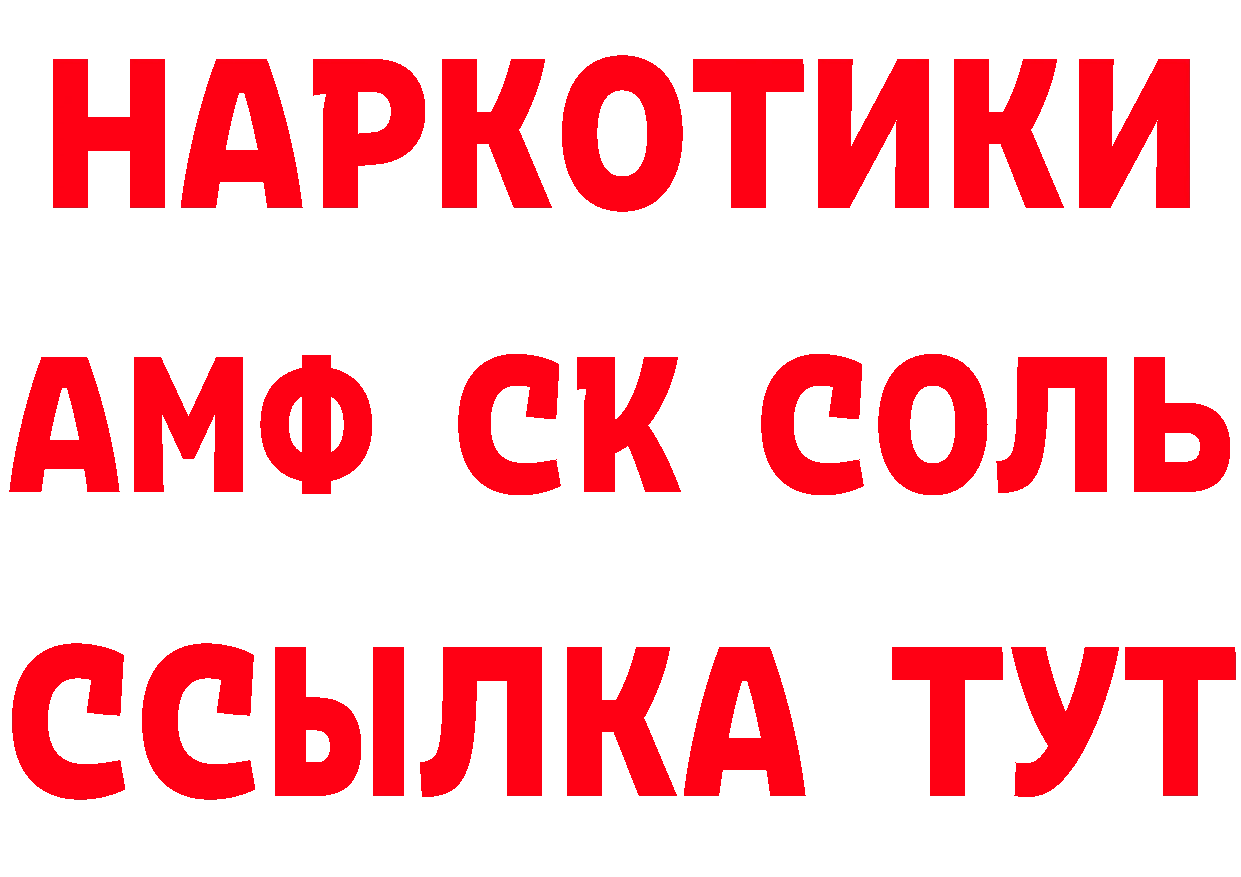 НАРКОТИКИ

АМФ СК СОЛЬ

ССЫЛКА ТУТ